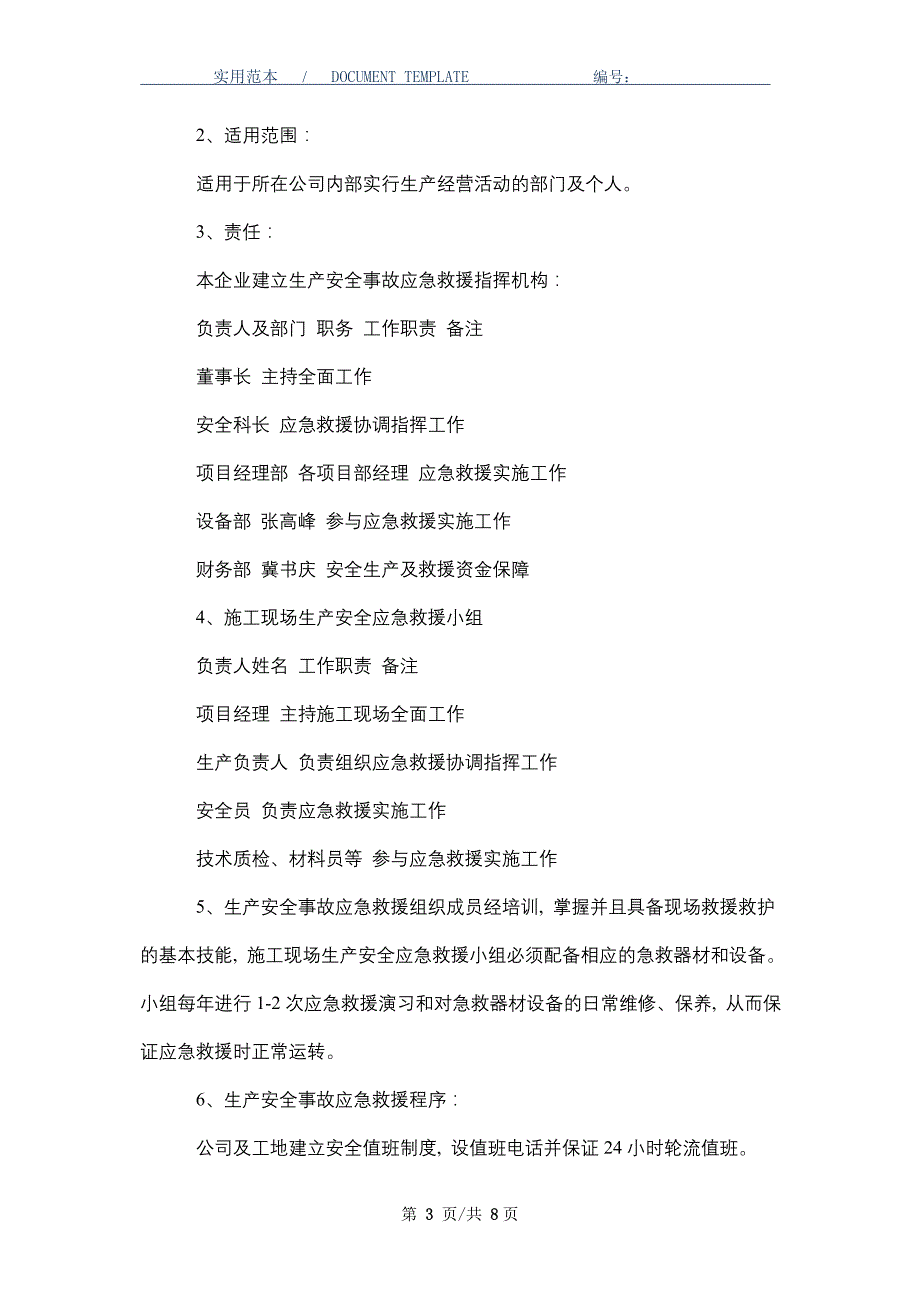 实用范本 / DOCUMENT TEMPLATE 编号：

2、适用范围：

适用于所在公司内部实行生产经营活动的部门及个人。

3、责任：

本企业建立生产安全事故应急救援指挥机构：

负责人及部门 职务 工作职责 备注

董事长 主持全面工作

安全科长 应急救援协调指挥工作

项目经理部 各项目部经理 应急救援实施工作

设备部 张高峰 参与应急救援实施工作

财务部 冀书庆 安全生产及救援资金保障

4、施工现场生产安全应急救援小组

负责人姓名 工作职责 备注

项目经理 主持施工现场全面工作

生产负责人 负责组织应急救援协调指挥工作

安全员 负责应急救援实施工作

技术质检、材料员等 参与应急救援实施工作

5、生产安全事故应急救援组织成员经培训，掌握并且具备现场救援救护的基本技能，施工现场生产安全应急救援小组必须配备相应的急救器材和设备。小组每年进行 1-2 次应急救援演习和对急救器材设备的日常维修、保养，从而保证应急救援时正常运转。

6、生产安全事故应急救援程序：

公司及工地建立安全值班制度，设值班电话并保证 24 小时轮流值班。

第 3 页/共 8 页